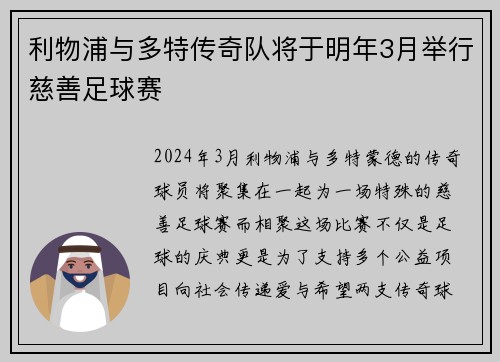 利物浦与多特传奇队将于明年3月举行慈善足球赛

2024年3月利物浦与多特蒙德的传奇球员将聚集在一起为一场特殊的慈善足球赛而相聚这场比赛不仅是足球的庆典更是为了支持多个公益项目向社会传递爱与希望两支传奇球